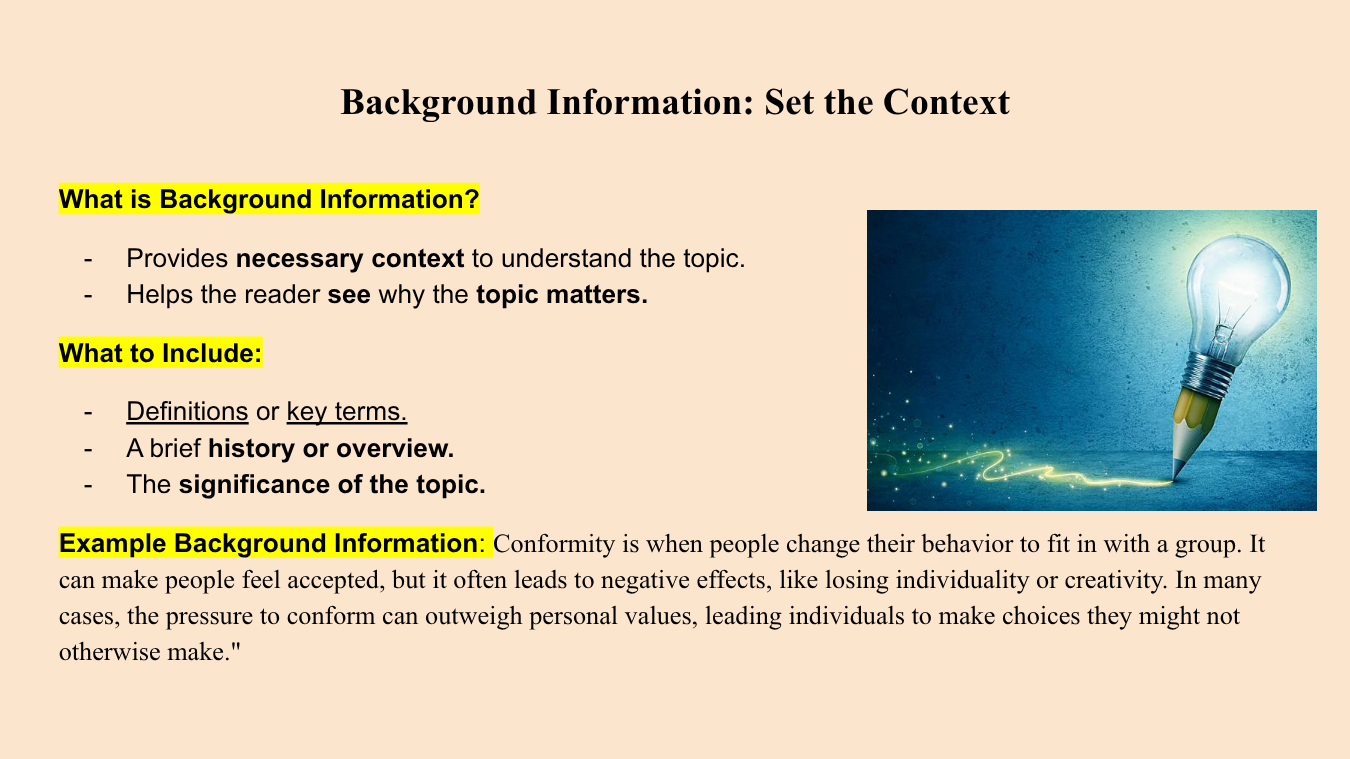 Background Information: Set the Context

What is Background Information?

- Provides necessary context to understand the topic.
- Helps the reader see why the topic matters.

What to Include:

- Definitions or key terms.
- A brief history or overview.
- The significance of the topic.

Example Background Information: Conformity is when people change their behavior to fit in with a group. It can make people feel accepted, but it often leads to negative effects, like losing individuality or creativity. In many cases, the pressure to conform can outweigh personal values, leading individuals to make choices they might not otherwise make."